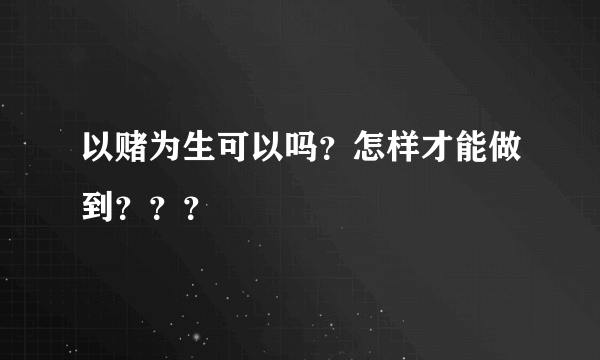 以赌为生可以吗？怎样才能做到？？？